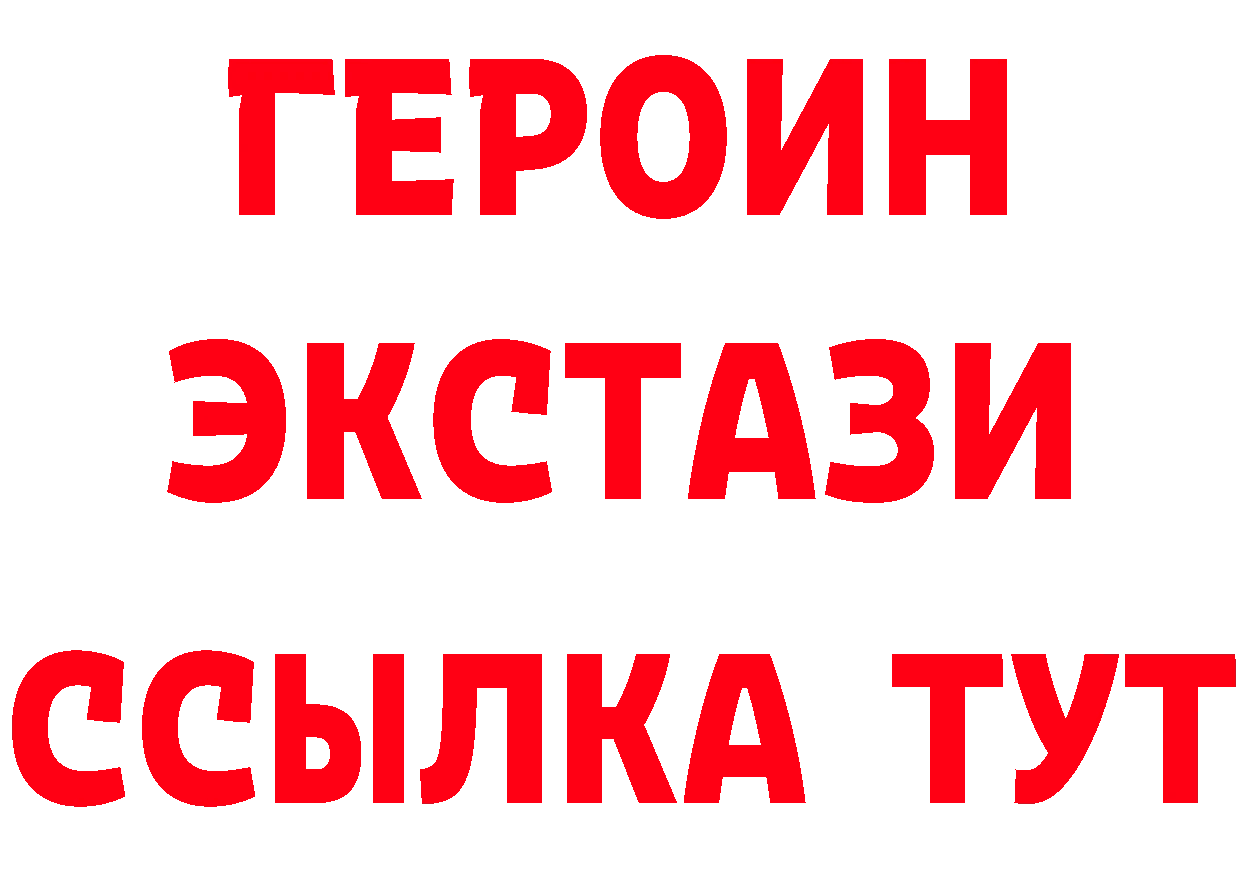 ГЕРОИН
ЭКСТАЗИ
ССЫЛКА ТУТ